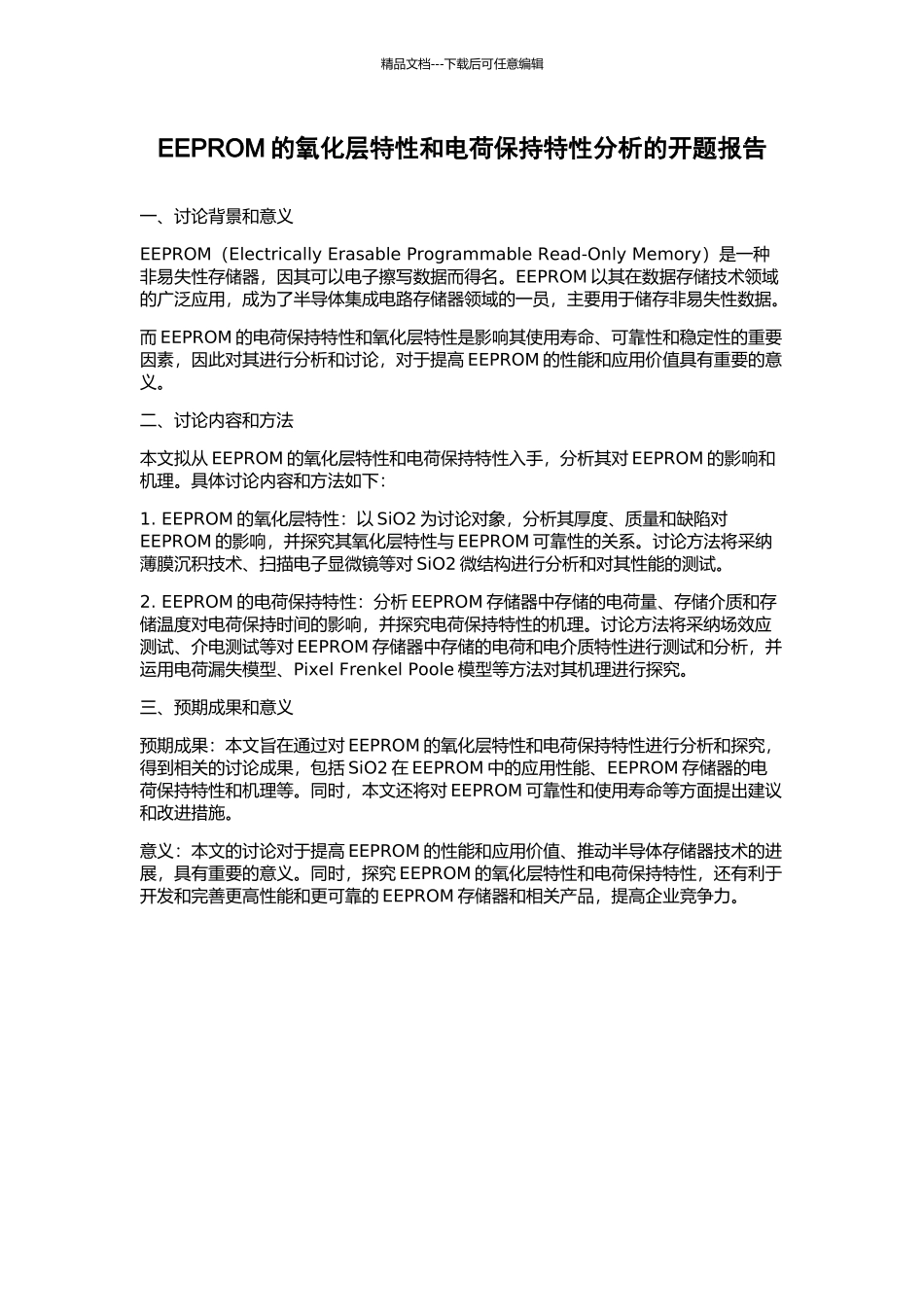 精品文档---下载后可任意编辑

EEPROM 的氧化层特性和电荷保持特性分析的开题报告

一、讨论背景和意义

EEPROM（Electrically Erasable Programmable Read-Only Memory）是一种非易失性存储器，因其可以电子擦写数据而得名。EEPROM 以其在数据存储技术领域的广泛应用，成为了半导体集成电路存储器领域的一员，主要用于储存非易失性数据。

而 EEPROM 的电荷保持特性和氧化层特性是影响其使用寿命、可靠性和稳定性的重要因素，因此对其进行分析和讨论，对于提高 EEPROM 的性能和应用价值具有重要的意义。

二、讨论内容和方法

本文拟从 EEPROM 的氧化层特性和电荷保持特性入手，分析其对 EEPROM 的影响和机理。具体讨论内容和方法如下：

1. EEPROM 的氧化层特性：以 SiO2 为讨论对象，分析其厚度、质量和缺陷对 EEPROM 的影响，并探究其氧化层特性与 EEPROM 可靠性的关系。讨论方法将采纳薄膜沉积技术、扫描电子显微镜等对 SiO2 微结构进行分析和对其性能的测试。

2. EEPROM 的电荷保持特性：分析 EEPROM 存储器中存储的电荷量、存储介质和存储温度对电荷保持时间的影响，并探究电荷保持特性的机理。讨论方法将采纳场效应测试、介电测试等对 EEPROM 存储器中存储的电荷和电介质特性进行测试和分析，并运用电荷漏失模型、Pixel Frenkel Poole 模型等方法对其机理进行探究。

三、预期成果和意义

预期成果：本文旨在通过对 EEPROM 的氧化层特性和电荷保持特性进行分析和探究，得到相关的讨论成果，包括 SiO2 在 EEPROM 中的应用性能、EEPROM 存储器的电荷保持特性和机理等。同时，本文还将对 EEPROM 可靠性和使用寿命等方面提出建议和改进措施。

意义：本文的讨论对于提高 EEPROM 的性能和应用价值、推动半导体存储器技术的进展，具有重要的意义。同时，探究 EEPROM 的氧化层特性和电荷保持特性，还有利于开发和完善更高性能和更可靠的 EEPROM 存储器和相关产品，提高企业竞争力。